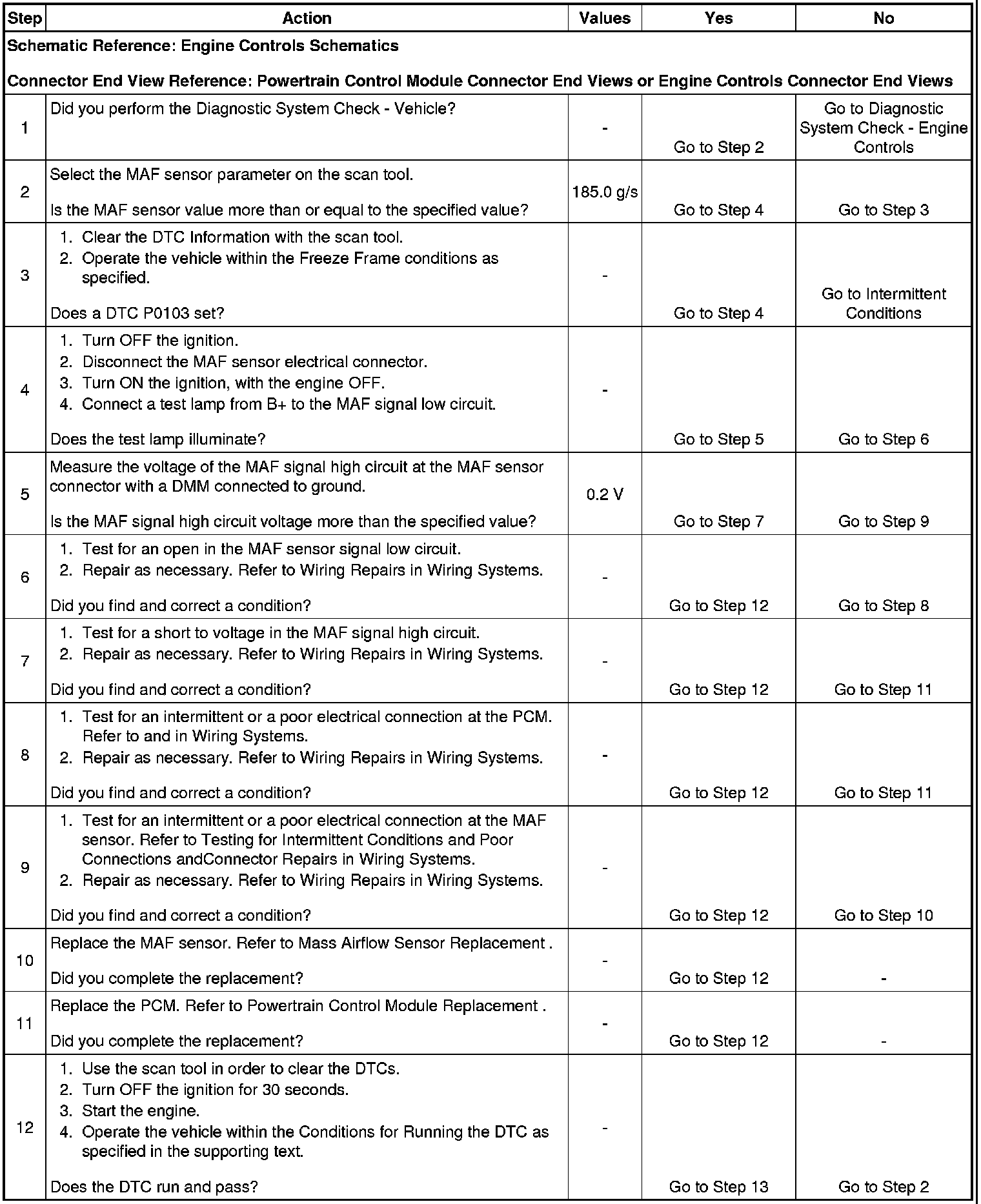 | Step | Action | Values | Yes | No |
|---|---|---|---|---|
| Schematic Reference: Engine Controls Schematics<br><br>Connector End View Reference: Powertrain Control Module Connector End Views or Engine Controls Connector End Views | | | | |
| 1 | Did you perform the Diagnostic System Check - Vehicle? | - | Go to Step 2 | Go to Diagnostic System Check - Engine Controls |
| 2 | Select the MAF sensor parameter on the scan tool.<br><br>Is the MAF sensor value more than or equal to the specified value? | 185.0 g/s | Go to Step 4 | Go to Step 3 |
| 3 | 1. Clear the DTC Information with the scan tool.<br>2. Operate the vehicle within the Freeze Frame conditions as specified.<br><br>Does a DTC P0103 set? | - | Go to Step 4 | Go to Intermittent Conditions |
| 4 | 1. Turn OFF the ignition.<br>2. Disconnect the MAF sensor electrical connector.<br>3. Turn ON the ignition, with the engine OFF.<br>4. Connect a test lamp from B+ to the MAF signal low circuit.<br><br>Does the test lamp illuminate? | - | Go to Step 5 | Go to Step 6 |
| 5 | Measure the voltage of the MAF signal high circuit at the MAF sensor connector with a DMM connected to ground.<br><br>Is the MAF signal high circuit voltage more than the specified value? | 0.2 V | Go to Step 7 | Go to Step 9 |
| 6 | 1. Test for an open in the MAF sensor signal low circuit.<br>2. Repair as necessary. Refer to Wiring Repairs in Wiring Systems.<br><br>Did you find and correct a condition? | - | Go to Step 12 | Go to Step 8 |
| 7 | 1. Test for a short to voltage in the MAF signal high circuit.<br>2. Repair as necessary. Refer to Wiring Repairs in Wiring Systems.<br><br>Did you find and correct a condition? | - | Go to Step 12 | Go to Step 11 |
| 8 | 1. Test for an intermittent or a poor electrical connection at the PCM. Refer to and in Wiring Systems.<br>2. Repair as necessary. Refer to Wiring Repairs in Wiring Systems.<br><br>Did you find and correct a condition? | - | Go to Step 12 | Go to Step 11 |
| 9 | 1. Test for an intermittent or a poor electrical connection at the MAF sensor. Refer to Testing for Intermittent Conditions and Poor Connections andConnector Repairs in Wiring Systems.<br>2. Repair as necessary. Refer to Wiring Repairs in Wiring Systems.<br><br>Did you find and correct a condition? | - | Go to Step 12 | Go to Step 10 |
| 10 | Replace the MAF sensor. Refer to Mass Airflow Sensor Replacement .<br><br>Did you complete the replacement? | - | Go to Step 12 | - |
| 11 | Replace the PCM. Refer to Powertrain Control Module Replacement .<br><br>Did you complete the replacement? | - | Go to Step 12 | - |
| 12 | 1. Use the scan tool in order to clear the DTCs.<br>2. Turn OFF the ignition for 30 seconds.<br>3. Start the engine.<br>4. Operate the vehicle within the Conditions for Running the DTC as specified in the supporting text.<br><br>Does the DTC run and pass? | - | Go to Step 13 | Go to Step 2 |